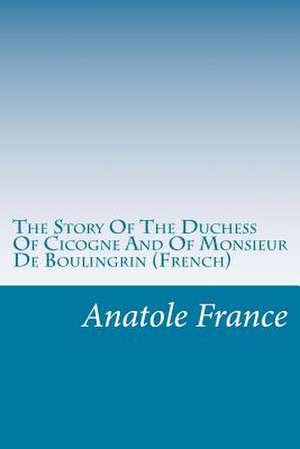 The Story Of The Duchess Of Cicogne And Of Monsieur De Boulingrin (French)

Anatole France